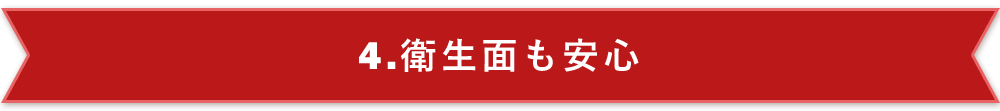 4.衛生面も安心